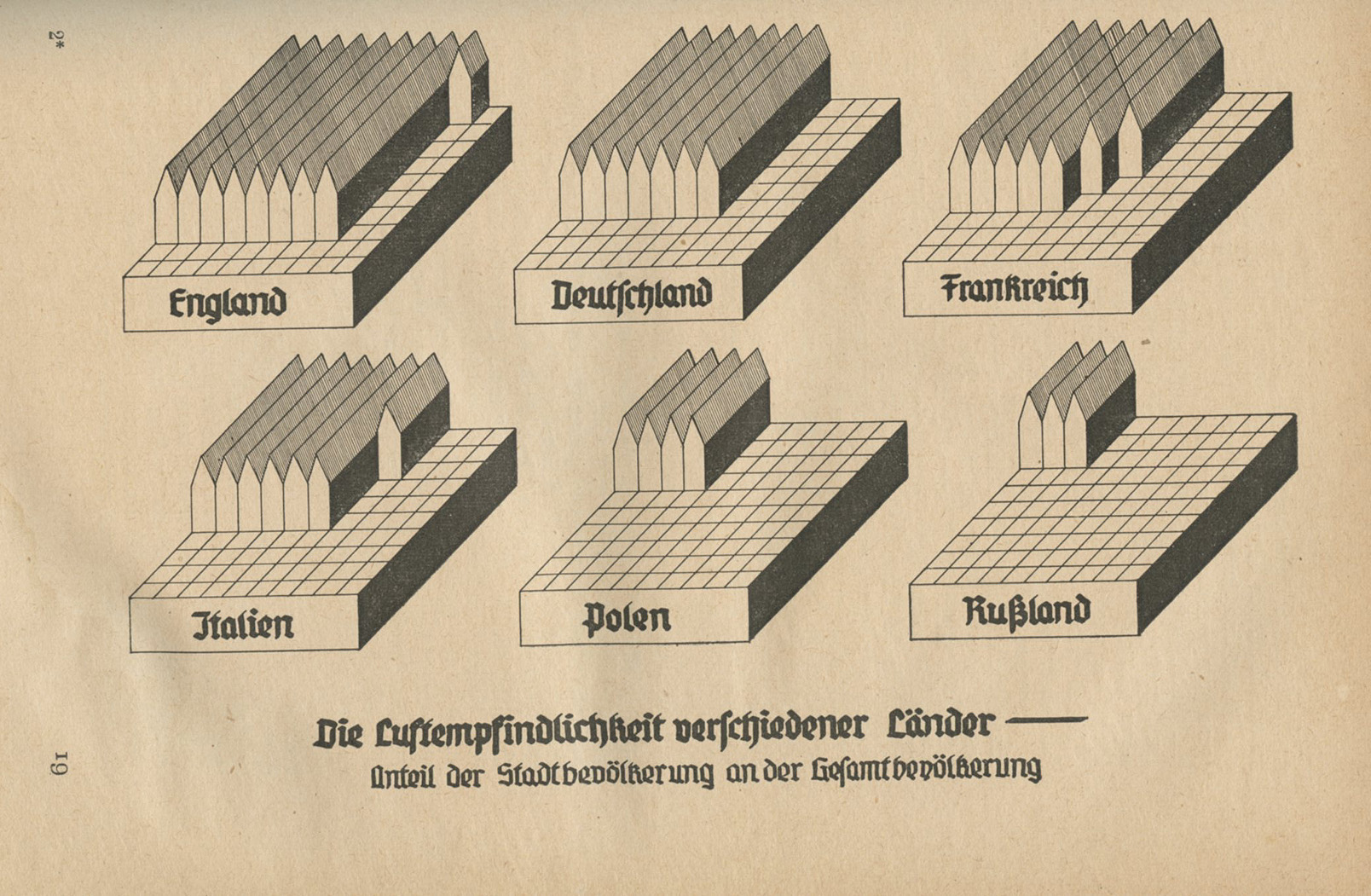 2*

England

Deutschland

Frankreich

Italien

Polen

Rußland

Die Luftempfindlichkeit verschiedener Länder —
Anteil der Stadtbevölkerung an der Gesamtbevölkerung

19